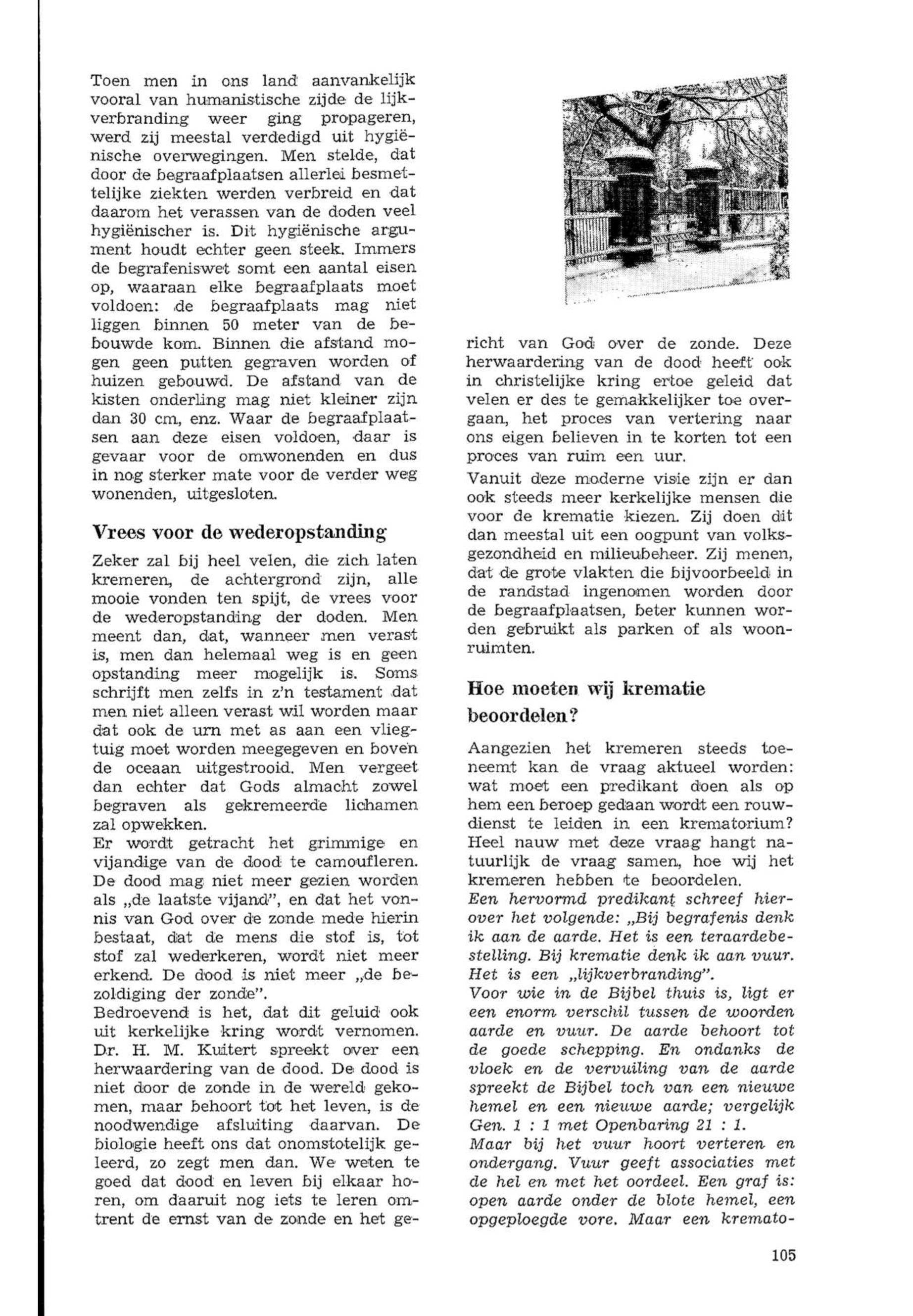 Toen men in ons land aanvankelijk vooral van humanistische zijde de lijkverbranding weer ging propageren, werd zij meestal verdedigd uit hygiënische overwegingen. Men stelde, dat door de begraafplaatsen allerlei besmettelijke ziekten werden verbreid en dat daarom het verassen van de doden veel hygiënischer is. Dit hygiënische argument houdt echter geen steek. Immers de begrafeniswet somt een aantal eisen op, waaraan elke begraafplaats moet voldoen: de begraafplaats mag niet liggen binnen 50 meter van de bebouwde kom. Binnen die afstand mogen geen putten gegraven worden of huizen gebouwd. De afstand van de kisten onderling mag niet kleiner zijn dan 30 cm, enz. Waar de begraafplaatsen aan deze eisen voldoen, daar is gevaar voor de omwonenden en dus in nog sterker mate voor de verder weg wonenden, uitgesloten.

Vrees voor de wederopstanding

Zeker zal bij heel velen, die zich laten kremeren, de achtergrond zijn, alle mooie vonden ten spijt, de vrees voor de wederopstanding der doden. Men meent dan, dat, wanneer men verast is, men dan helemaal weg is en geen opstanding meer mogelijk is. Soms schrijft men zelfs in z'n testament dat men niet alleen verast wil worden maar dat ook de urn met as aan een vliegtuig moet worden meegegeven en boven de oceaan uitgestrooid. Men vergeet dan echter dat Gods almacht zowel begraven als gekremeerde lichamen zal opwekken.
Er wordt getracht het grimmige en vijandige van de dood te camoufleren. De dood mag niet meer gezien worden als „de laatste vijand", en dat het vonnis van God over de zonde mede hierin bestaat, dat de mens die stof is, tot stof zal wederkeren, wordt niet meer erkend. De dood is niet meer „de bezoldiging der zonde".
Bedroevend is het, dat dit geluid ook uit kerkelijke kring wordt vernomen. Dr. H. M. Kuitert spreekt over een herwaardering van de dood. De dood is niet door de zonde in de wereld gekomen, maar behoort tot het leven, is de noodwendige afsluiting daarvan. De biologie heeft ons dat onomstotelijk geleerd, zo zegt men dan. We weten te goed dat dood en leven bij elkaar horen, om daaruit nog iets te leren omtrent de ernst van de zonde en het gericht van God over de zonde. Deze herwaardering van de dood heeft ook in christelijke kring ertoe geleid dat velen er des te gemakkelijker toe overgaan, het proces van vertering naar ons eigen believen in te korten tot een proces van ruim een uur.
Vanuit deze moderne visie zijn er dan ook steeds meer kerkelijke mensen die voor de krematie kiezen. Zij doen dit dan meestal uit een oogpunt van volksgezondheid en milieubeheer. Zij menen, dat de grote vlakten die bijvoorbeeld in de randstad ingenomen worden door de begraafplaatsen, beter kunnen worden gebruikt als parken of als woonruimten.

Hoe moeten wij krematie beoordelen?

Aangezien het kremeren steeds toeneemt kan de vraag aktueel worden: wat moet een predikant doen als op hem een beroep gedaan wordt een rouwdienst te leiden in een krematorium? Heel nauw met deze vraag hangt natuurlijk de vraag samen, hoe wij het kremeren hebben te beoordelen.
Een hervormd predikant schreef hierover het volgende: „Bij begrafenis denk ik aan de aarde. Het is een teraardebestelling. Bij krematie denk ik aan vuur. Het is een „lijkverbranding".
Voor wie in de Bijbel thuis is, ligt er een enorm verschil tussen de woorden aarde en vuur. De aarde behoort tot de goede schepping. En ondanks de vloek en de vervuiling van de aarde spreekt de Bijbel toch van een nieuwe hemel en een nieuwe aarde; vergelijk Gen. 1 : 1 met Openbaring 21 : 1.
Maar bij het vuur hoort verteren en ondergang. Vuur geeft associaties met de hel en met het oordeel. Een graf is: open aarde onder de blote hemel, een opgeploegde vore. Maar een kremato-

105